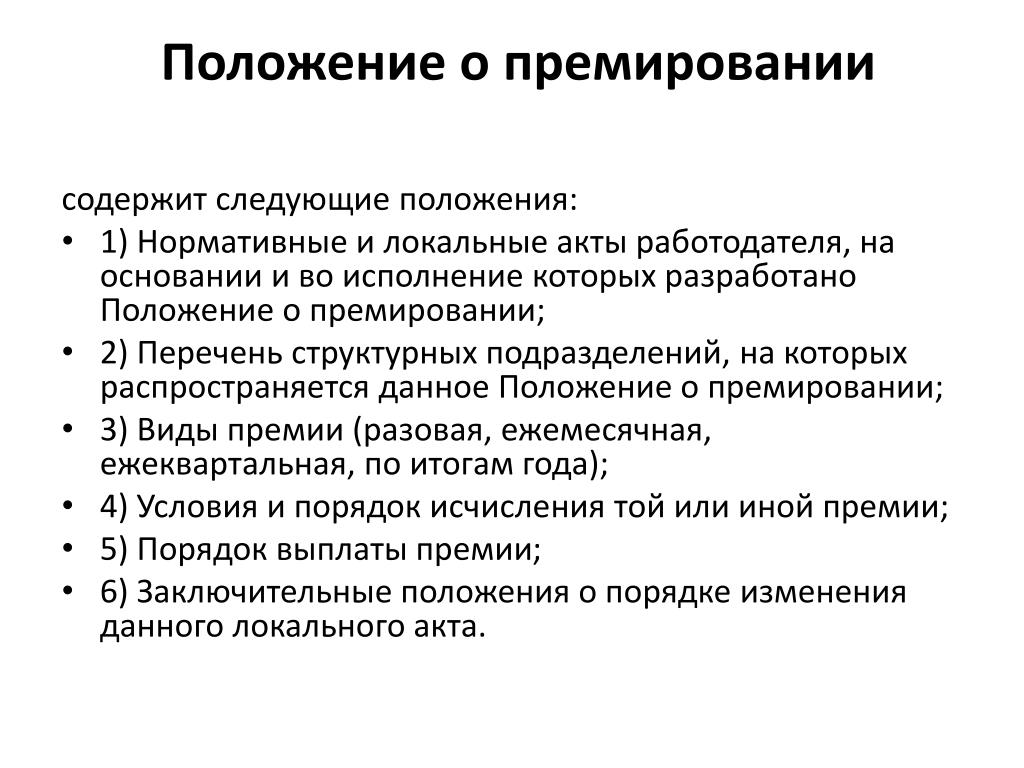 Положение о премировании

содержит следующие положения:

• 1) Нормативные и локальные акты работодателя, на основании и во исполнение которых разработано Положение о премировании;
• 2) Перечень структурных подразделений, на которых распространяется данное Положение о премировании;
• 3) Виды премии (разовая, ежемесячная, ежеквартальная, по итогам года);
• 4) Условия и порядок исчисления той или иной премии;
• 5) Порядок выплаты премии;
• 6) Заключительные положения о порядке изменения данного локального акта.